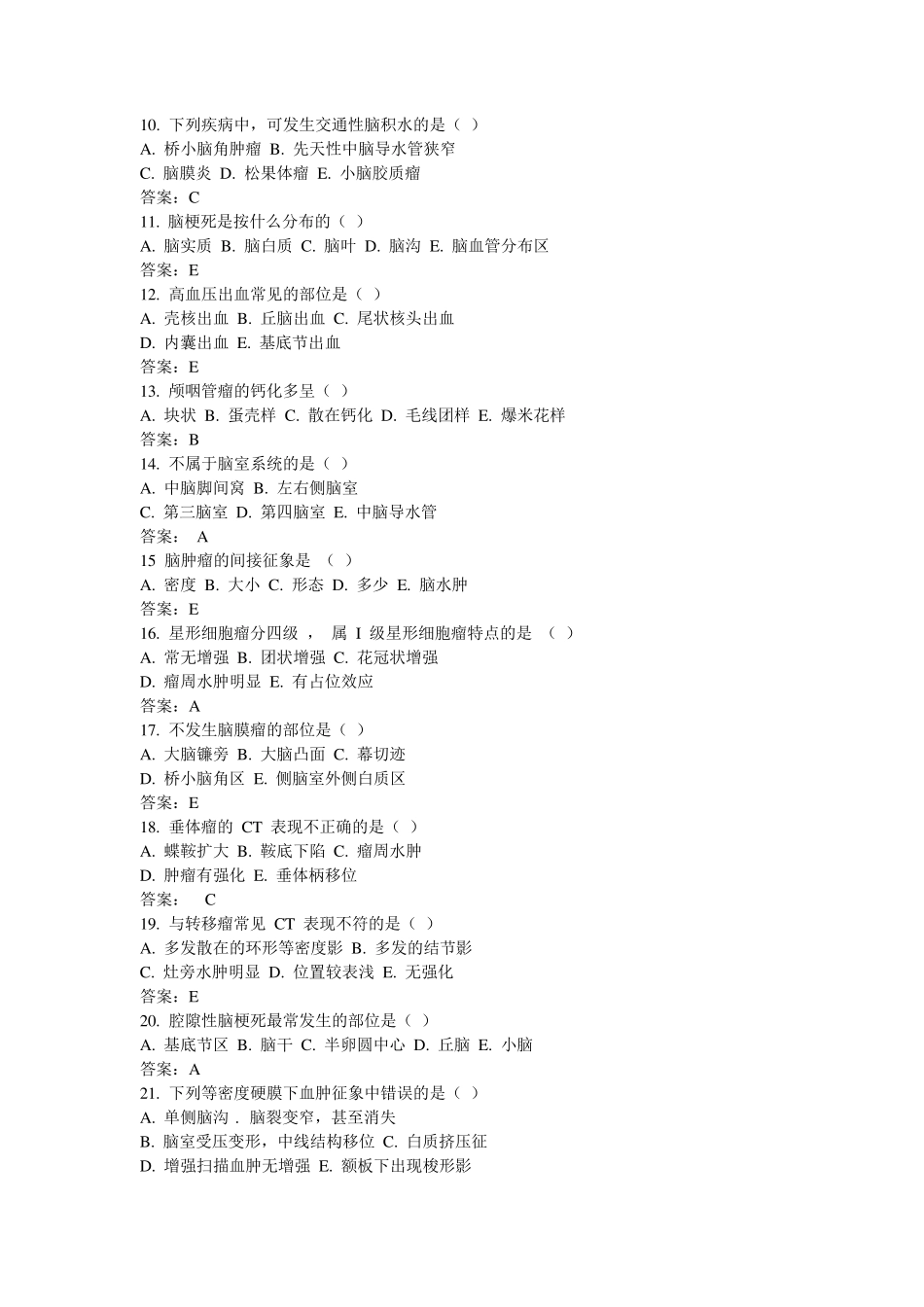 10. 下列疾病中，可发生交通性脑积水的是（ ）
A. 桥小脑角肿瘤 B. 先天性中脑导水管狭窄
C. 脑膜炎 D. 松果体瘤 E. 小脑胶质瘤
答案：C
11. 脑梗死是按什么分布的（ ）
A. 脑实质 B. 脑白质 C. 脑叶 D. 脑沟 E. 脑血管分布区
答案：E
12. 高血压出血常见的部位是（ ）
A. 壳核出血 B. 丘脑出血 C. 尾状核头出血
D. 内囊出血 E. 基底节出血
答案：E
13. 颅咽管瘤的钙化多呈（ ）
A. 块状 B. 蛋壳样 C. 散在钙化 D. 毛线团样 E. 爆米花样
答案：B
14. 不属于脑室系统的是（ ）
A. 中脑脚间窝 B. 左右侧脑室
C. 第三脑室 D. 第四脑室 E. 中脑导水管
答案： A
15 脑肿瘤的间接征象是 （ ）
A. 密度 B. 大小 C. 形态 D. 多少 E. 脑水肿
答案：E
16. 星形细胞瘤分四级 ， 属 I 级星形细胞瘤特点的是 （ ）
A. 常无增强 B. 团状增强 C. 花冠状增强
D. 瘤周水肿明显 E. 有占位效应
答案：A
17. 不发生脑膜瘤的部位是（ ）
A. 大脑镰旁 B. 大脑凸面 C. 幕切迹
D. 桥小脑角区 E. 侧脑室外侧白质区
答案：E
18. 垂体瘤的 CT 表现不正确的是（ ）
A. 蝶鞍扩大 B. 鞍底下陷 C. 瘤周水肿
D. 肿瘤有强化 E. 垂体柄移位
答案： C
19. 与转移瘤常见 CT 表现不符的是（ ）
A. 多发散在的环形等密度影 B. 多发的结节影
C. 灶旁水肿明显 D. 位置较表浅 E. 无强化
答案：E
20. 腔隙性脑梗死最常发生的部位是（ ）
A. 基底节区 B. 脑干 C. 半卵圆中心 D. 丘脑 E. 小脑
答案：A
21. 下列等密度硬膜下血肿征象中错误的是（ ）
A. 单侧脑沟 . 脑裂变窄，甚至消失
B. 脑室受压变形，中线结构移位 C. 白质挤压征
D. 增强扫描血肿无增强 E. 额板下出现梭形影